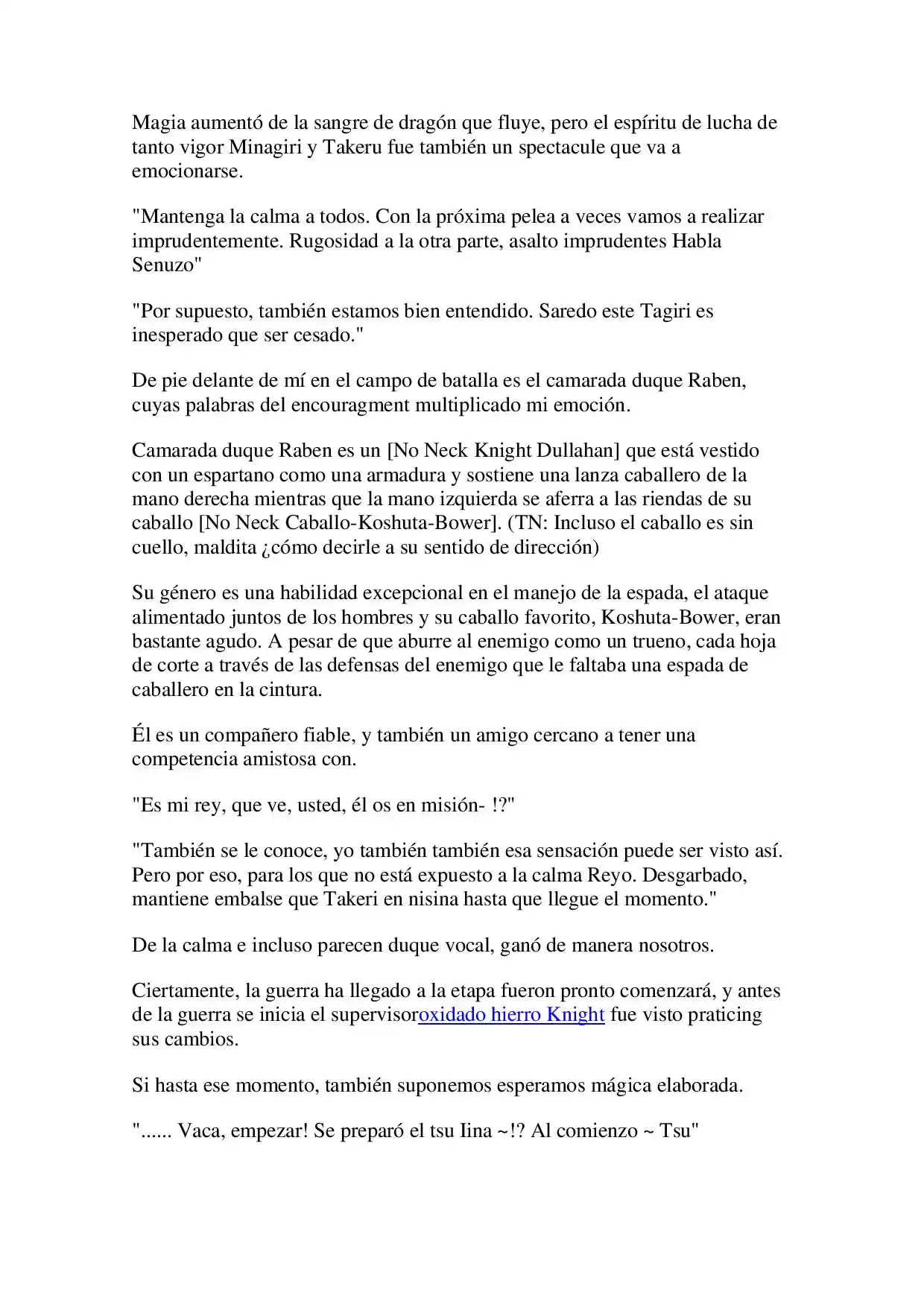 Magia aumentó de la sangre de dragón que fluye, pero el espíritu de lucha de tanto vigor Minagiri y Takeru fue también un spectacule que va a emocionarse.

"Mantenga la calma a todos. Con la próxima pelea a veces vamos a realizar imprudentemente. Rugosidad a la otra parte, asalto imprudentes Habla Senuzo"

"Por supuesto, también estamos bien entendido. Saredo este Tagiri es inesperado que ser cesado."

De pie delante de mí en el campo de batalla es el camarada duque Raben, cuyas palabras del encouragment multiplicado mi emoción.

Camarada duque Raben es un [No Neck Knight Dullahan] que está vestido con un espartano como una armadura y sostiene una lanza caballero de la mano derecha mientras que la mano izquierda se aferra a las riendas de su caballo [No Neck Caballo-Koshuta-Bower]. (TN: Incluso el caballo es sin cuello, maldita ¿cómo decirle a su sentido de dirección)

Su género es una habilidad excepcional en el manejo de la espada, el ataque alimentado juntos de los hombres y su caballo favorito, Koshuta-Bower, eran bastante agudo. A pesar de que aburre al enemigo como un trueno, cada hoja de corte a través de las defensas del enemigo que le faltaba una espada de caballero en la cintura.

Él es un compañero fiable, y también un amigo cercano a tener una competencia amistosa con.

"Es mi rey, que ve, usted, él os en misión- !?"

"También se le conoce, yo también también esa sensación puede ser visto así. Pero por eso, para los que no está expuesto a la calma Reyo. Desgarbado, mantiene embalse que Takeri en nisina hasta que llegue el momento."

De la calma e incluso parecen duque vocal, ganó de manera nosotros.

Ciertamente, la guerra ha llegado a la etapa fueron pronto comenzará, y antes de la guerra se inicia el supervisoroxidado hierro Knight fue visto praticing sus cambios.

Si hasta ese momento, también suponemos esperamos mágica elaborada.

"...... Vaca, empezar! Se preparó el tsu Iina ~!? Al comienzo ~ Tsu"